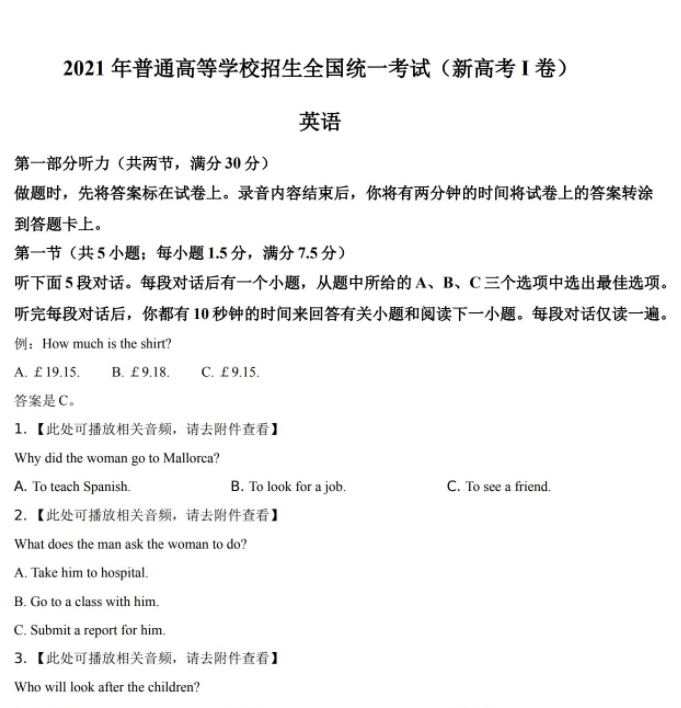 2021 年普通高等学校招生全国统一考试（新高考 I 卷）

英语

第一部分听力（共两节，满分 30 分）

做题时，先将答案标在试卷上。录音内容结束后，你将有两分钟的时间将试卷上的答案转涂到答题卡上。

第一节（共 5 小题；每小题 1.5 分，满分 7.5 分）

听下面 5 段对话。每段对话后有一个小题，从题中所给的 A、B、C 三个选项中选出最佳选项。听完每段对话后，你都有 10 秒钟的时间来回答有关小题和阅读下一小题。每段对话仅读一遍。

例：How much is the shirt?

A. £19.15.　B. £9.18.　C. £9.15.

答案是 C。

1.【此处可播放相关音频，请去附件查看】

Why did the woman go to Mallorca?

A. To teach Spanish.　B. To look for a job.　C. To see a friend.

2.【此处可播放相关音频，请去附件查看】

What does the man ask the woman to do?

A. Take him to hospital.

B. Go to a class with him.

C. Submit a report for him.

3.【此处可播放相关音频，请去附件查看】

Who will look after the children?